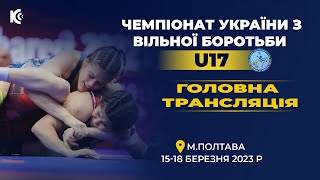 ЧЕМПІОНАТ УКРАЇНИ З ВІЛЬНОЇ БОРОТЬБИ

U17

ГОЛОВНА ТРАНСЛЯЦІЯ

М.ПОЛТАВА
15-18 БЕРЕЗНЯ 2023 Р